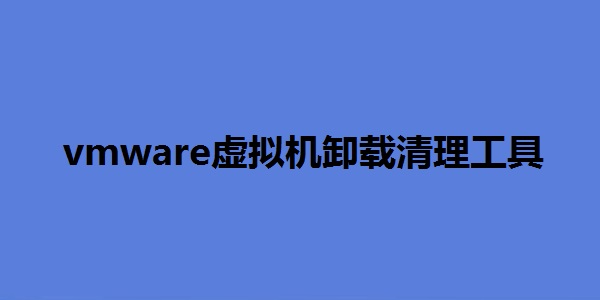 vmware虚拟机卸载清理工具